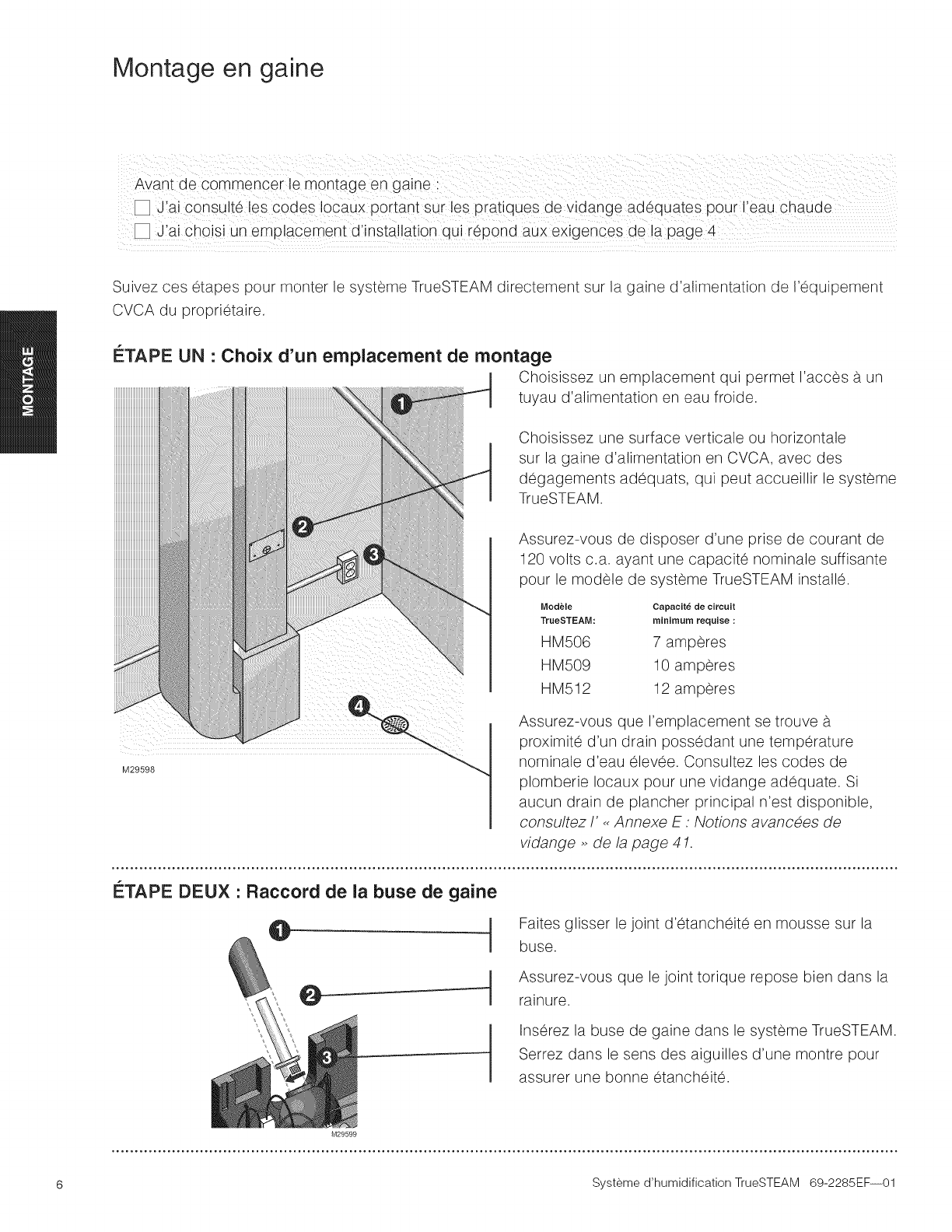 Montage en gaine

Avant de commencer le montage en gaine :
☐ J'ai consulté les codes locaux portant sur les pratiques de vidange adéquates pour l'eau chaude
☐ J'ai choisi un emplacement d'installation qui répond aux exigences de la page 4

Suivez ces étapes pour monter le système TrueSTEAM directement sur la gaine d'alimentation de l'équipement CVCA du propriétaire.

MONTAGE

ÉTAPE UN : Choix d'un emplacement de montage

1
2
3
4
M29598

Choisissez un emplacement qui permet l'accès à un tuyau d'alimentation en eau froide.

Choisissez une surface verticale ou horizontale sur la gaine d'alimentation en CVCA, avec des dégagements adéquats, qui peut accueillir le système TrueSTEAM.

Assurez-vous de disposer d'une prise de courant de 120 volts c.a. ayant une capacité nominale suffisante pour le modèle de système TrueSTEAM installé.

| Modèle TrueSTEAM: | Capacité de circuit minimum requise : |
|---|---|
| HM506 | 7 ampères |
| HM509 | 10 ampères |
| HM512 | 12 ampères |

Assurez-vous que l'emplacement se trouve à proximité d'un drain possédant une température nominale d'eau élevée. Consultez les codes de plomberie locaux pour une vidange adéquate. Si aucun drain de plancher principal n'est disponible, consultez l' « Annexe E : Notions avancées de vidange » de la page 41.

ÉTAPE DEUX : Raccord de la buse de gaine

1
2
3
M29599

Faites glisser le joint d'étanchéité en mousse sur la buse.

Assurez-vous que le joint torique repose bien dans la rainure.

Insérez la buse de gaine dans le système TrueSTEAM. Serrez dans le sens des aiguilles d'une montre pour assurer une bonne étanchéité.

6

Système d'humidification TrueSTEAM 69-2285EF—01